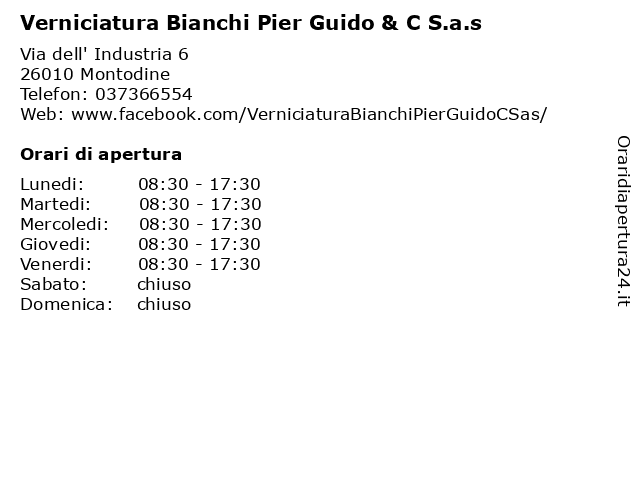 Verniciatura Bianchi Pier Guido & C S.a.s

Via dell' Industria 6
26010 Montodine
Telefon: 037366554
Web: www.facebook.com/VerniciaturaBianchiPierGuidoCSas/

Orari di apertura

| | |
|---|---|
| Lunedi: | 08:30 - 17:30 |
| Martedi: | 08:30 - 17:30 |
| Mercoledi: | 08:30 - 17:30 |
| Giovedi: | 08:30 - 17:30 |
| Venerdi: | 08:30 - 17:30 |
| Sabato: | chiuso |
| Domenica: | chiuso |

Oraridiapertura24.it